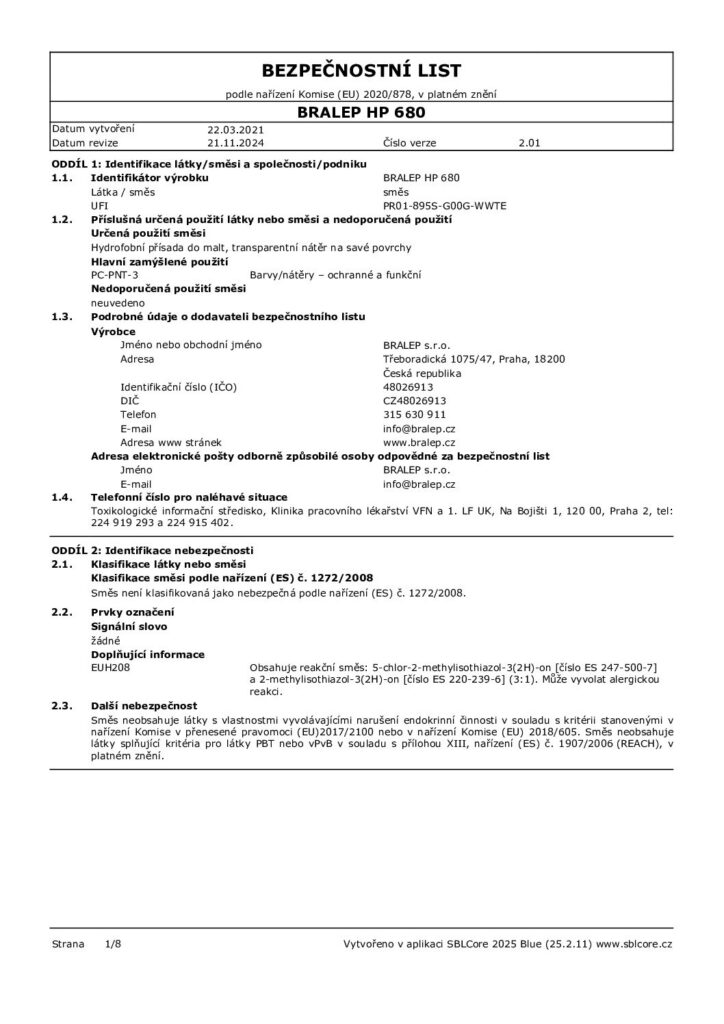 BEZPEČNOSTNÍ LIST

podle nařízení Komise (EU) 2020/878, v platném znění

BRALEP HP 680

| Datum vytvoření | 22.03.2021 | | |
|---|---|---|---|
| Datum revize | 21.11.2024 | Číslo verze | 2.01 |

ODDÍL 1: Identifikace látky/směsi a společnosti/podniku

1.1. Identifikátor výrobku BRALEP HP 680
Látka / směs směs
UFI PR01-895S-G00G-WWTE

1.2. Příslušná určená použití látky nebo směsi a nedoporučená použití
Určená použití směsi
Hydrofobní přísada do malt, transparentní nátěr na savé povrchy
Hlavní zamýšlené použití
PC-PNT-3 Barvy/nátěry – ochranné a funkční
Nedoporučená použití směsi
neuvedeno

1.3. Podrobné údaje o dodavateli bezpečnostního listu
Výrobce
Jméno nebo obchodní jméno BRALEP s.r.o.
Adresa Třeboradická 1075/47, Praha, 18200
Česká republika
Identifikační číslo (IČO) 48026913
DIČ CZ48026913
Telefon 315 630 911
E-mail info@bralep.cz
Adresa www stránek www.bralep.cz
Adresa elektronické pošty odborně způsobilé osoby odpovědné za bezpečnostní list
Jméno BRALEP s.r.o.
E-mail info@bralep.cz

1.4. Telefonní číslo pro naléhavé situace
Toxikologické informační středisko, Klinika pracovního lékařství VFN a 1. LF UK, Na Bojišti 1, 120 00, Praha 2, tel: 224 919 293 a 224 915 402.

ODDÍL 2: Identifikace nebezpečnosti

2.1. Klasifikace látky nebo směsi
Klasifikace směsi podle nařízení (ES) č. 1272/2008
Směs není klasifikovaná jako nebezpečná podle nařízení (ES) č. 1272/2008.

2.2. Prvky označení
Signální slovo
žádné
Doplňující informace
EUH208 Obsahuje reakční směs: 5-chlor-2-methylisothiazol-3(2H)-on [číslo ES 247-500-7] a 2-methylisothiazol-3(2H)-on [číslo ES 220-239-6] (3:1). Může vyvolat alergickou reakci.

2.3. Další nebezpečnost
Směs neobsahuje látky s vlastnostmi vyvolávajícími narušení endokrinní činnosti v souladu s kritérii stanovenými v nařízení Komise v přenesené pravomoci (EU)2017/2100 nebo v nařízení Komise (EU) 2018/605. Směs neobsahuje látky splňující kritéria pro látky PBT nebo vPvB v souladu s přílohou XIII, nařízení (ES) č. 1907/2006 (REACH), v platném znění.

Strana 1/8 Vytvořeno v aplikaci SBLCore 2025 Blue (25.2.11) www.sblcore.cz